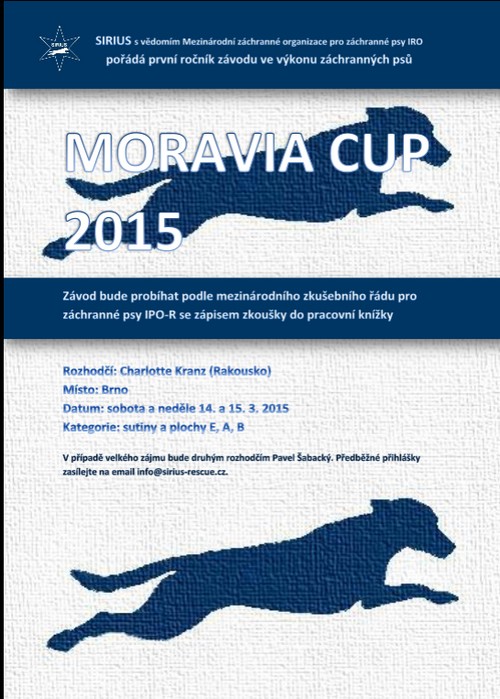 SIRIUS

SIRIUS s vědomím Mezinárodní záchranné organizace pro záchranné psy IRO pořádá první ročník závodu ve výkonu záchranných psů

MORAVIA CUP 2015

Závod bude probíhat podle mezinárodního zkušebního řádu pro záchranné psy IPO-R se zápisem zkoušky do pracovní knížky

Rozhodčí: Charlotte Kranz (Rakousko)
Místo: Brno
Datum: sobota a neděle 14. a 15. 3. 2015
Kategorie: sutiny a plochy E, A, B

V případě velkého zájmu bude druhým rozhodčím Pavel Šabacký. Předběžné přihlášky zasílejte na email info@sirius-rescue.cz.